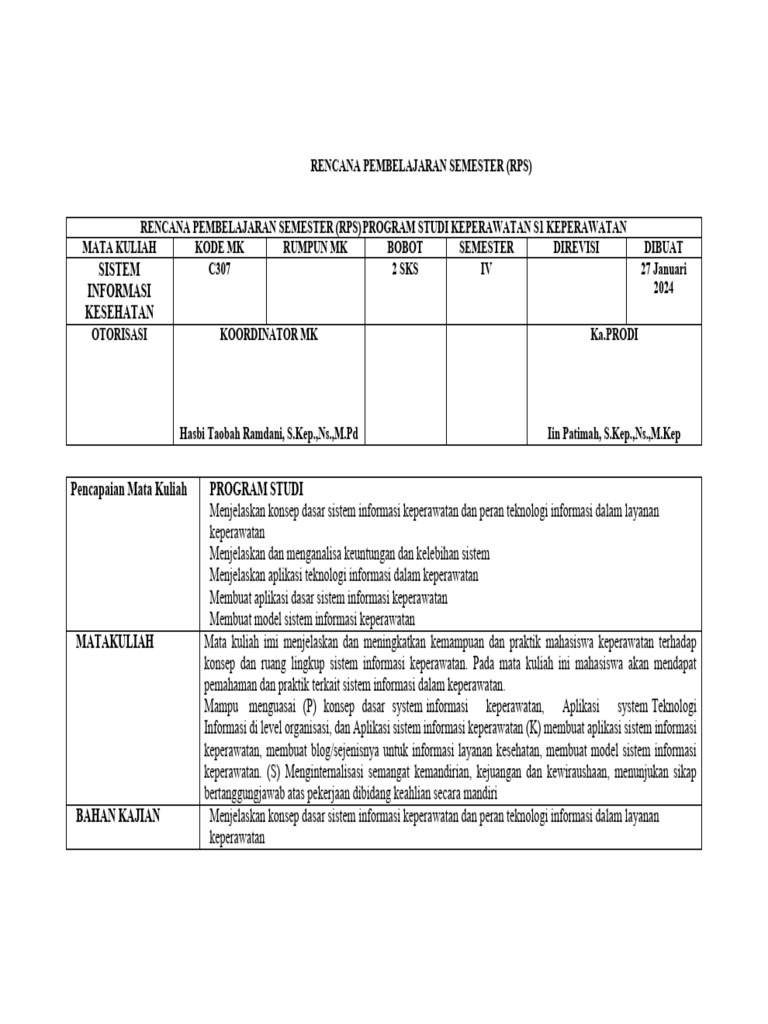 RENCANA PEMBELAJARAN SEMESTER (RPS)

| RENCANA PEMBELAJARAN SEMESTER (RPS) PROGRAM STUDI KEPERAWATAN S1 KEPERAWATAN | | | | | | |
|---|---|---|---|---|---|---|
| MATA KULIAH | KODE MK | RUMPUN MK | BOBOT | SEMESTER | DIREVISI | DIBUAT |
| SISTEM INFORMASI KESEHATAN | C307 | | 2 SKS | IV | | 27 Januari 2024 |
| OTORISASI | KOORDINATOR MK Hasbi Taobah Ramdani, S.Kep.,Ns.,M.Pd | | | | Ka.PRODI Iin Patimah, S.Kep.,Ns.,M.Kep | |

| Pencapaian Mata Kuliah | PROGRAM STUDI Menjelaskan konsep dasar sistem informasi keperawatan dan peran teknologi informasi dalam layanan keperawatan Menjelaskan dan menganalisa keuntungan dan kelebihan sistem Menjelaskan aplikasi teknologi informasi dalam keperawatan Membuat aplikasi dasar sistem informasi keperawatan Membuat model sistem informasi keperawatan |
|---|---|
| MATAKULIAH | Mata kuliah imi menjelaskan dan meningkatkan kemampuan dan praktik mahasiswa keperawatan terhadap konsep dan ruang lingkup sistem informasi keperawatan. Pada mata kuliah ini mahasiswa akan mendapat pemahaman dan praktik terkait sistem informasi dalam keperawatan. Mampu menguasai (P) konsep dasar system informasi keperawatan, Aplikasi system Teknologi Informasi di level organisasi, dan Aplikasi sistem informasi keperawatan (K) membuat aplikasi sistem informasi keperawatan, membuat blog/sejenisnya untuk informasi layanan kesehatan, membuat model sistem informasi keperawatan. (S) Menginternalisasi semangat kemandirian, kejuangan dan kewiraushaan, menunjukan sikap bertanggungjawab atas pekerjaan dibidang keahlian secara mandiri |
| BAHAN KAJIAN | Menjelaskan konsep dasar sistem informasi keperawatan dan peran teknologi informasi dalam layanan keperawatan |